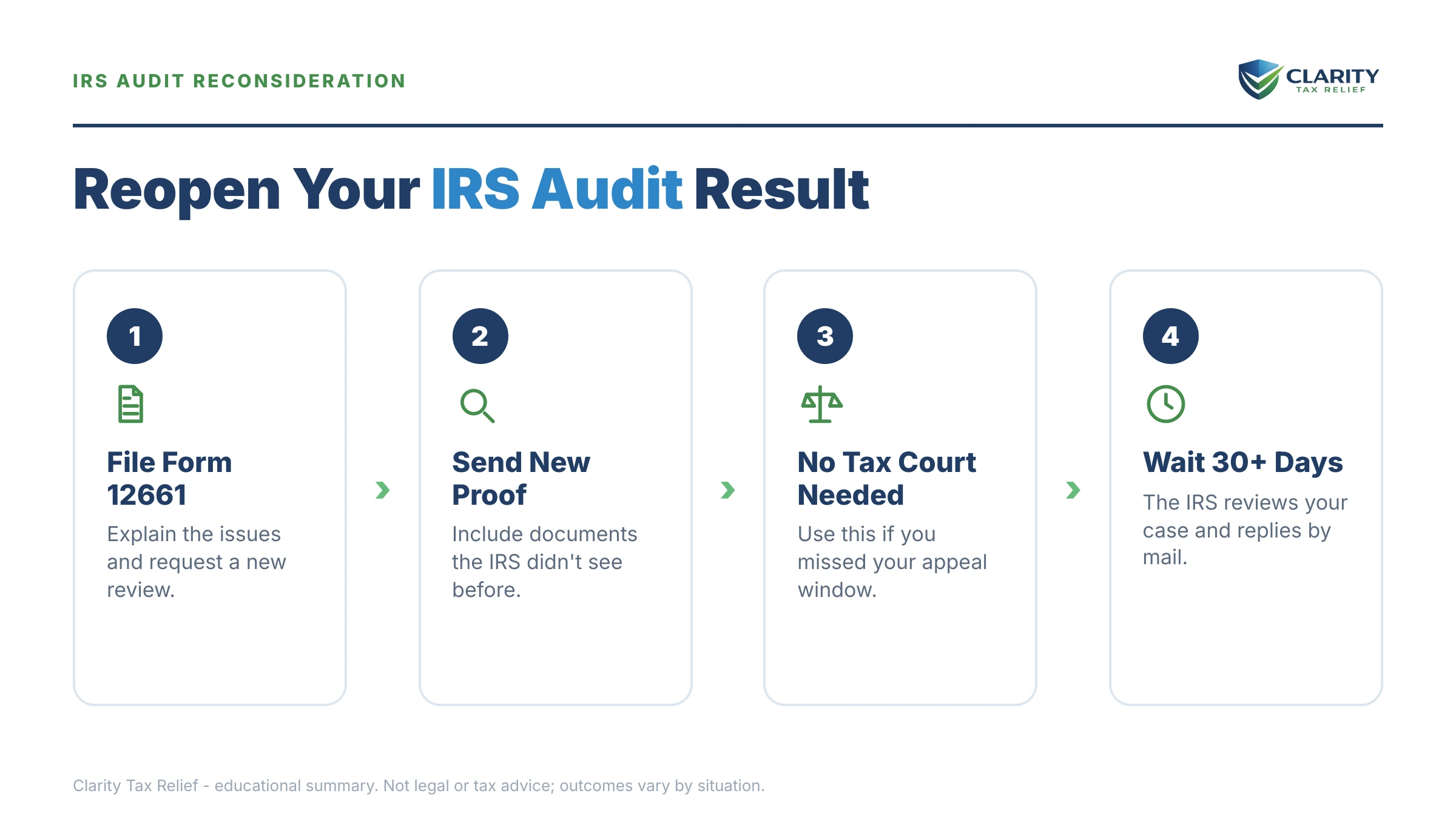 IRS AUDIT RECONSIDERATION

CLARITY
TAX RELIEF

Reopen Your IRS Audit Result

1

File Form 12661

Explain the issues and request a new review.

2

Send New Proof

Include documents the IRS didn't see before.

3

No Tax Court Needed

Use this if you missed your appeal window.

4

Wait 30+ Days

The IRS reviews your case and replies by mail.

Clarity Tax Relief - educational summary. Not legal or tax advice; outcomes vary by situation.